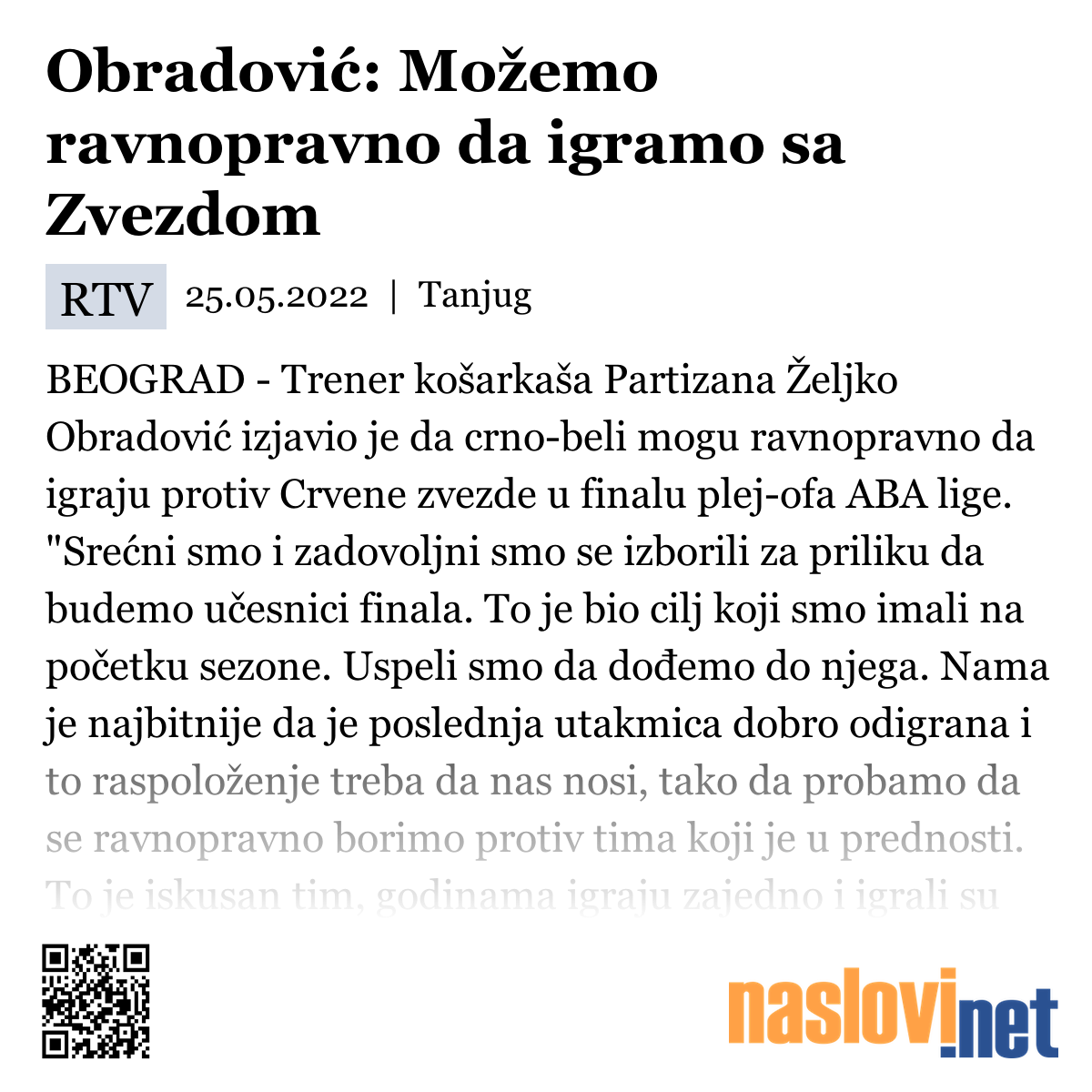 Obradović: Možemo ravnopravno da igramo sa Zvezdom

RTV 25.05.2022 | Tanjug

BEOGRAD - Trener košarkaša Partizana Željko Obradović izjavio je da crno-beli mogu ravnopravno da igraju protiv Crvene zvezde u finalu plej-ofa ABA lige. "Srećni smo i zadovoljni smo se izborili za priliku da budemo učesnici finala. To je bio cilj koji smo imali na početku sezone. Uspeli smo da dođemo do njega. Nama je najbitnije da je poslednja utakmica dobro odigrana i to raspoloženje treba da nas nosi, tako da probamo da se ravnopravno borimo protiv tima koji je u prednosti. To je iskusan tim, godinama igraju zajedno i igrali su

naslovi.net